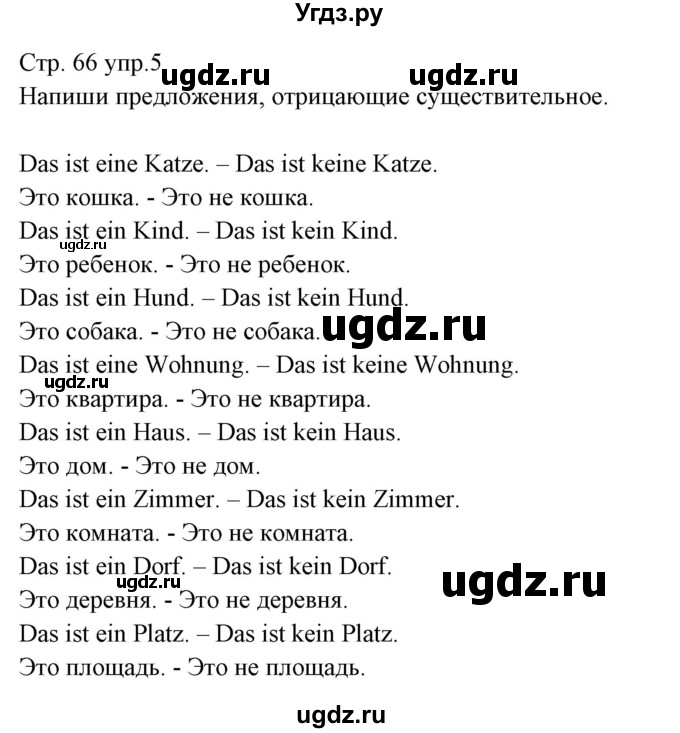 Угдз.ру

Стр. 66 упр.5 ugdz.ru ugdz.ru
Напиши предложения, отрицающие существительное.

Das ist eine Katze. – Das ist keine Katze.
Это кошка. - Это не кошка.
Das ist ein Kind. – Das ist kein Kind.
ugdz.ru
Это ребенок. - Это не ребенок.
Das ist ein Hund. – Das ist kein Hund.
Это собака. - Это не собака. ugdz.ru
Das ist eine Wohnung. – Das ist keine Wohnung.
ugdz.ru
Это квартира. - Это не квартира.
Das ist ein Haus. – Das ist kein Haus.
Это дом. - Это не дом.
Das ist ein Zimmer. – Das ist kein Zimmer.
Это комната. - Это не комната.
Das ist ein Dorf. – Das ist kein Dorf.
ugdz.ru ugdz.ru
Это деревня. - Это не деревня.
Das ist ein Platz. – Das ist kein Platz.
Это площадь. - Это не площадь.

ugdz.ru